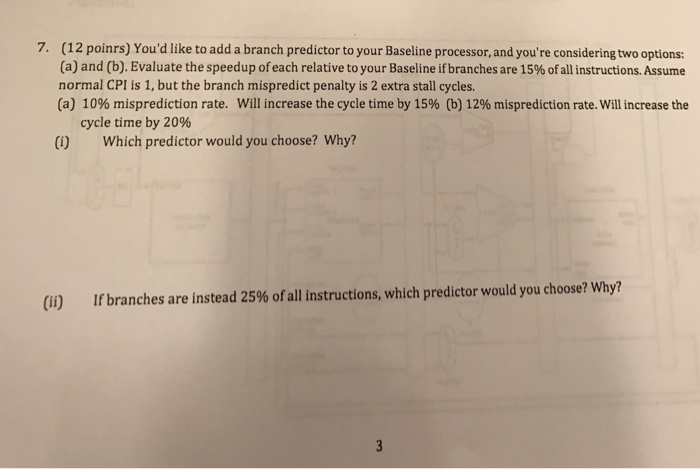 7. (12 poinrs) You'd like to add a branch predictor to your Baseline processor, and you're considering two options: (a) and (b). Evaluate the speedup of each relative to your Baseline if branches are 15% of all instructions. Assume normal CPI is 1, but the branch mispredict penalty is 2 extra stall cycles.

(a) 10% misprediction rate. Will increase the cycle time by 15% (b) 12% misprediction rate. Will increase the cycle time by 20%

(i) Which predictor would you choose? Why?

(ii) If branches are instead 25% of all instructions, which predictor would you choose? Why?

3